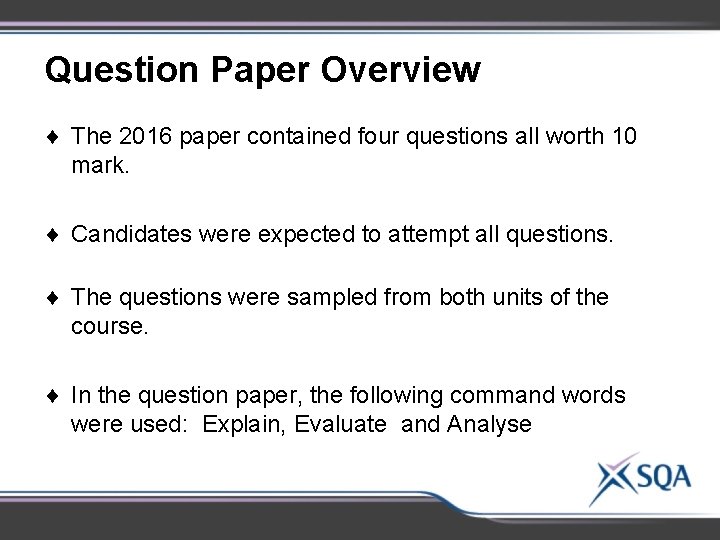 Question Paper Overview

♦ The 2016 paper contained four questions all worth 10 mark.

♦ Candidates were expected to attempt all questions.

♦ The questions were sampled from both units of the course.

♦ In the question paper, the following command words were used: Explain, Evaluate and Analyse

SQA